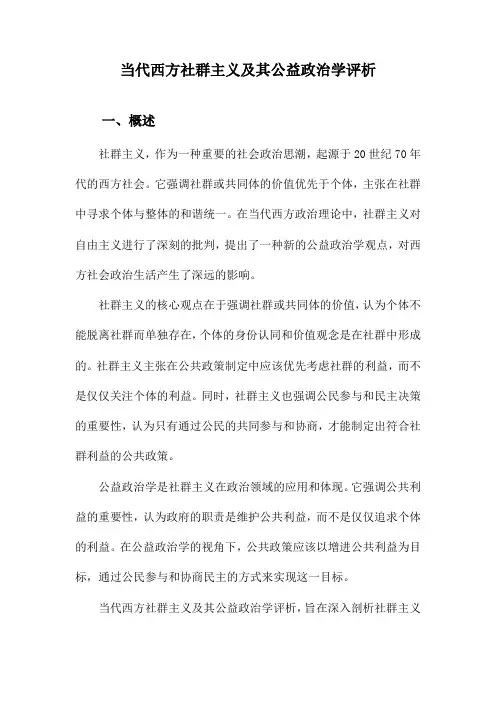 当代西方社群主义及其公益政治学评析

一、概述

社群主义，作为一种重要的社会政治思潮，起源于20世纪70年代的西方社会。它强调社群或共同体的价值优先于个体，主张在社群中寻求个体与整体的和谐统一。在当代西方政治理论中，社群主义对自由主义进行了深刻的批判，提出了一种新的公益政治学观点，对西方社会政治生活产生了深远的影响。

社群主义的核心观点在于强调社群或共同体的价值，认为个体不能脱离社群而单独存在，个体的身份认同和价值观念是在社群中形成的。社群主义主张在公共政策制定中应该优先考虑社群的利益，而不是仅仅关注个体的利益。同时，社群主义也强调公民参与和民主决策的重要性，认为只有通过公民的共同参与和协商，才能制定出符合社群利益的公共政策。

公益政治学是社群主义在政治领域的应用和体现。它强调公共利益的重要性，认为政府的职责是维护公共利益，而不是仅仅追求个体的利益。在公益政治学的视角下，公共政策应该以增进公共利益为目标，通过公民参与和协商民主的方式来实现这一目标。

当代西方社群主义及其公益政治学评析，旨在深入剖析社群主义